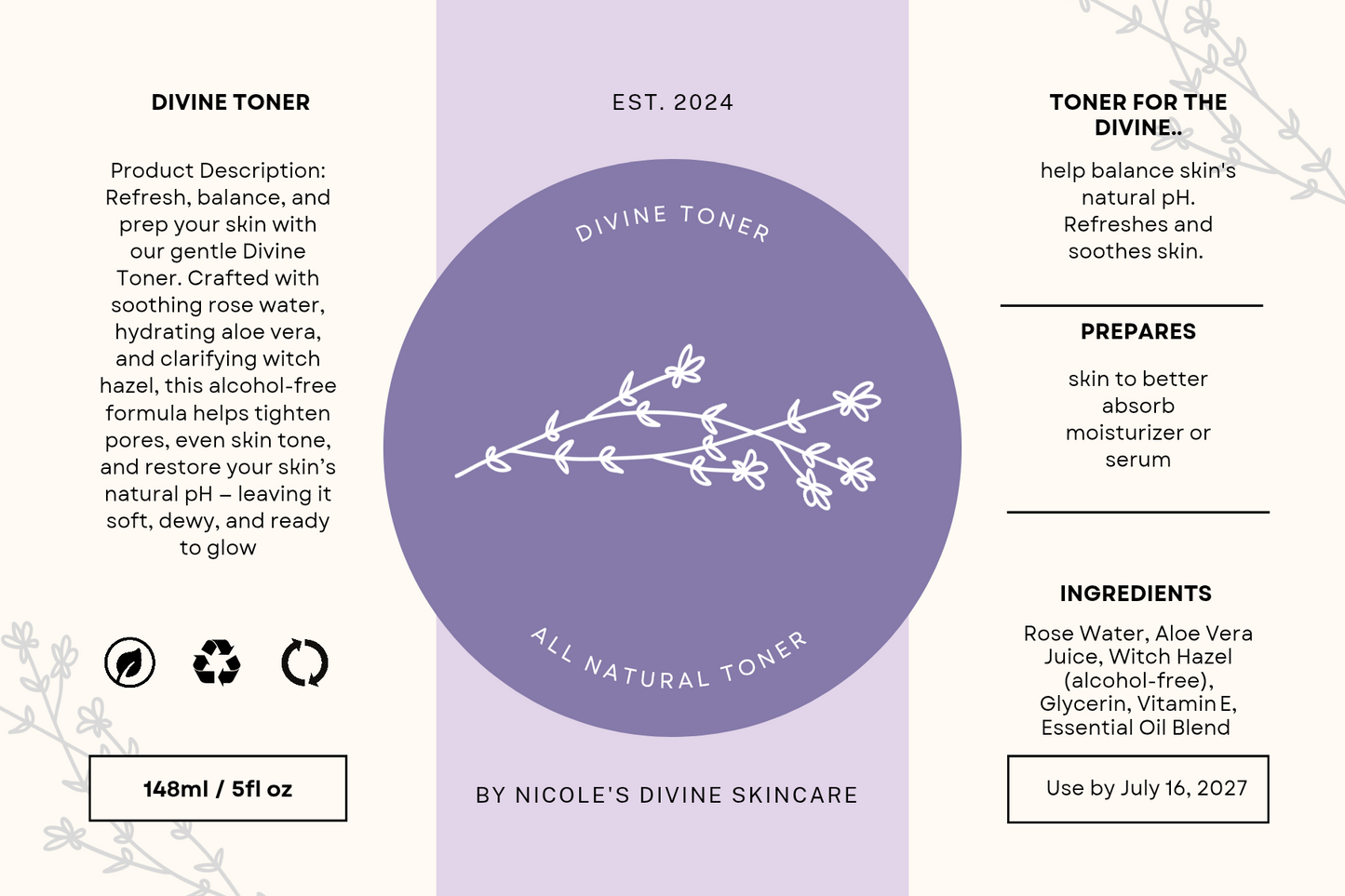 DIVINE TONER

Product Description: Refresh, balance, and prep your skin with our gentle Divine Toner. Crafted with soothing rose water, hydrating aloe vera, and clarifying witch hazel, this alcohol-free formula helps tighten pores, even skin tone, and restore your skin's natural pH – leaving it soft, dewy, and ready to glow

148ml / 5fl oz

EST. 2024

DIVINE TONER

ALL NATURAL TONER

BY NICOLE'S DIVINE SKINCARE

TONER FOR THE DIVINE..

help balance skin's natural pH. Refreshes and soothes skin.

PREPARES

skin to better absorb moisturizer or serum

INGREDIENTS

Rose Water, Aloe Vera Juice, Witch Hazel (alcohol-free), Glycerin, Vitamin E, Essential Oil Blend

Use by July 16, 2027